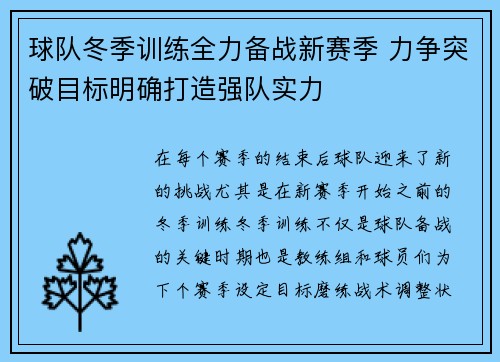 球队冬季训练全力备战新赛季 力争突破目标明确打造强队实力

在每个赛季的结束后球队迎来了新的挑战尤其是在新赛季开始之前的冬季训练冬季训练不仅是球队备战的关键时期也是教练组和球员们为下个赛季设定目标磨练战术调整状